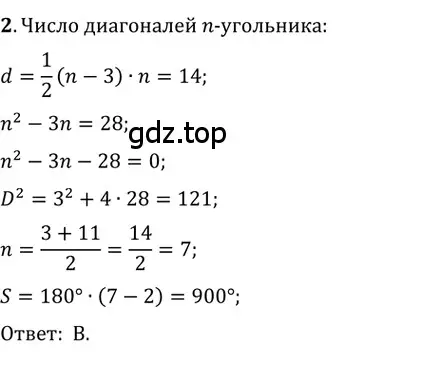 **2**. Число диагоналей $n$-угольника:

$d = \frac{1}{2}(n-3) \cdot n = 14;$

$n^2 - 3n = 28;$

gdz.top

$n^2 - 3n - 28 = 0;$

$D^2 = 3^2 + 4 \cdot 28 = 121;$

$n = \frac{3+11}{2} = \frac{14}{2} = 7;$

$S = 180° \cdot (7-2) = 900°;$

Ответ: В.